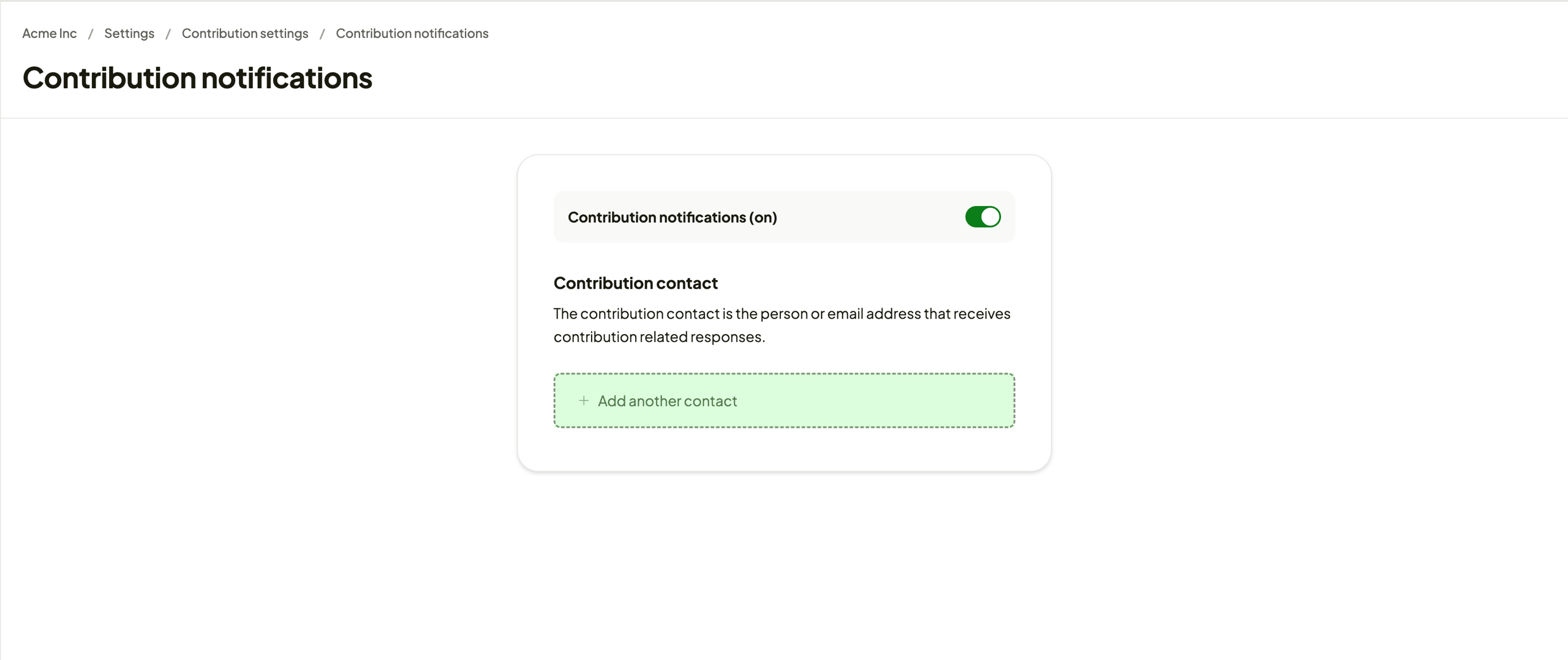 Acme Inc / Settings / Contribution settings / Contribution notifications

Contribution notifications

Contribution notifications (on)

Contribution contact

The contribution contact is the person or email address that receives contribution related responses.

+ Add another contact